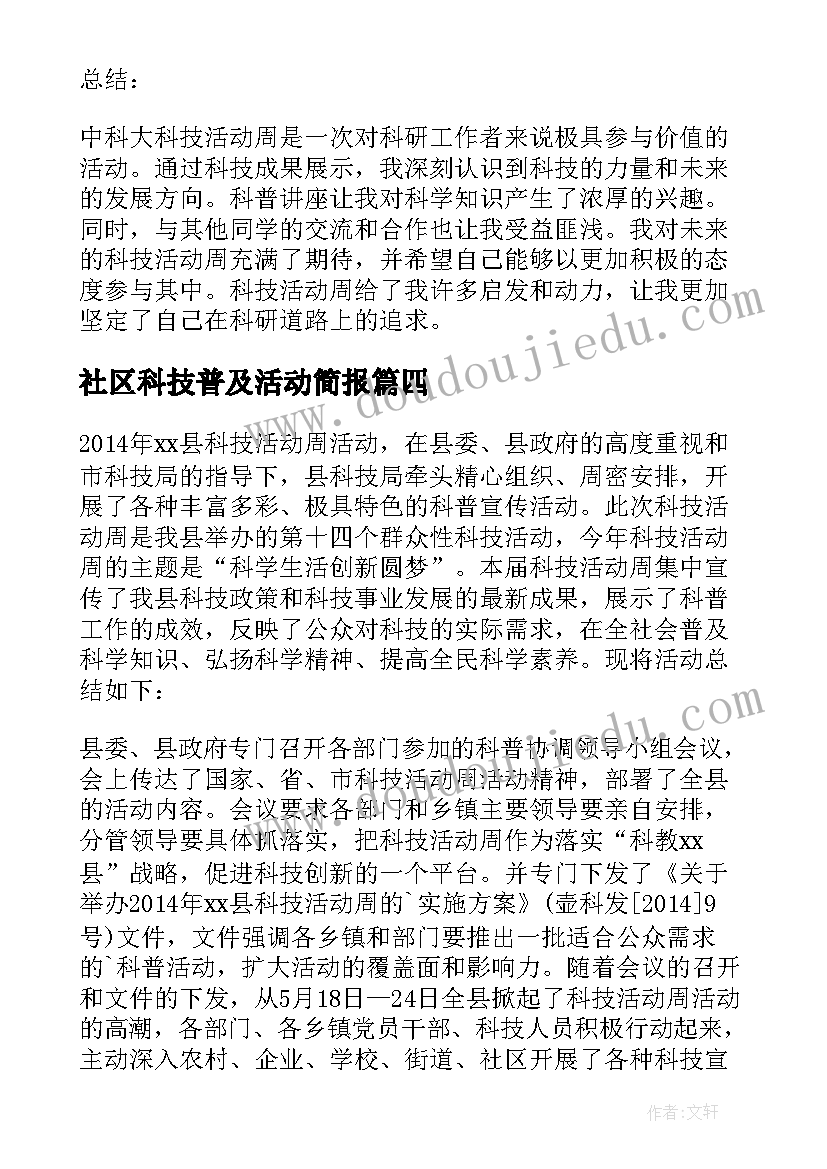 总结：

中科大科技活动周是一次对科研工作者来说极具参与价值的活动。通过科技成果展示，我深刻认识到科技的力量和未来的发展方向。科普讲座让我对科学知识产生了浓厚的兴趣。同时，与其他同学的交流和合作也让我受益匪浅。我对未来的科技活动周充满了期待，并希望自己能够以更加积极的态度参与其中。科技活动周给了我许多启发和动力，让我更加坚定了自己在科研道路上的追求。

社区科技普及活动简报篇四

2014年xx县科技活动周活动，在县委、县政府的高度重视和市科技局的指导下，县科技局牵头精心组织、周密安排，开展了各种丰富多彩、极具特色的科普宣传活动。此次科技活动周是我县举办的第十四个群众性科技活动，今年科技活动周的主题是“科学生活创新圆梦”。本届科技活动周集中宣传了我县科技政策和科技事业发展的最新成果，展示了科普工作的成效，反映了公众对科技的实际需求，在全社会普及科学知识、弘扬科学精神、提高全民科学素养。现将活动总结如下：

县委、县政府专门召开各部门参加的科普协调领导小组会议，会上传达了国家、省、市科技活动周活动精神，部署了全县的活动内容。会议要求各部门和乡镇主要领导要亲自安排，分管领导要具体抓落实，把科技活动周作为落实“科教xx县”战略，促进科技创新的一个平台。并专门下发了《关于举办2014年xx县科技活动周的`实施方案》(壶科发[2014]9号)文件，文件强调各乡镇和部门要推出一批适合公众需求的`科普活动，扩大活动的覆盖面和影响力。随着会议的召开和文件的下发，从5月18日—24日全县掀起了科技活动周活动的高潮，各部门、各乡镇党员干部、科技人员积极行动起来，主动深入农村、企业、学校、街道、社区开展了各种科技宣

www.doudoujiedu.com

作者:文轩